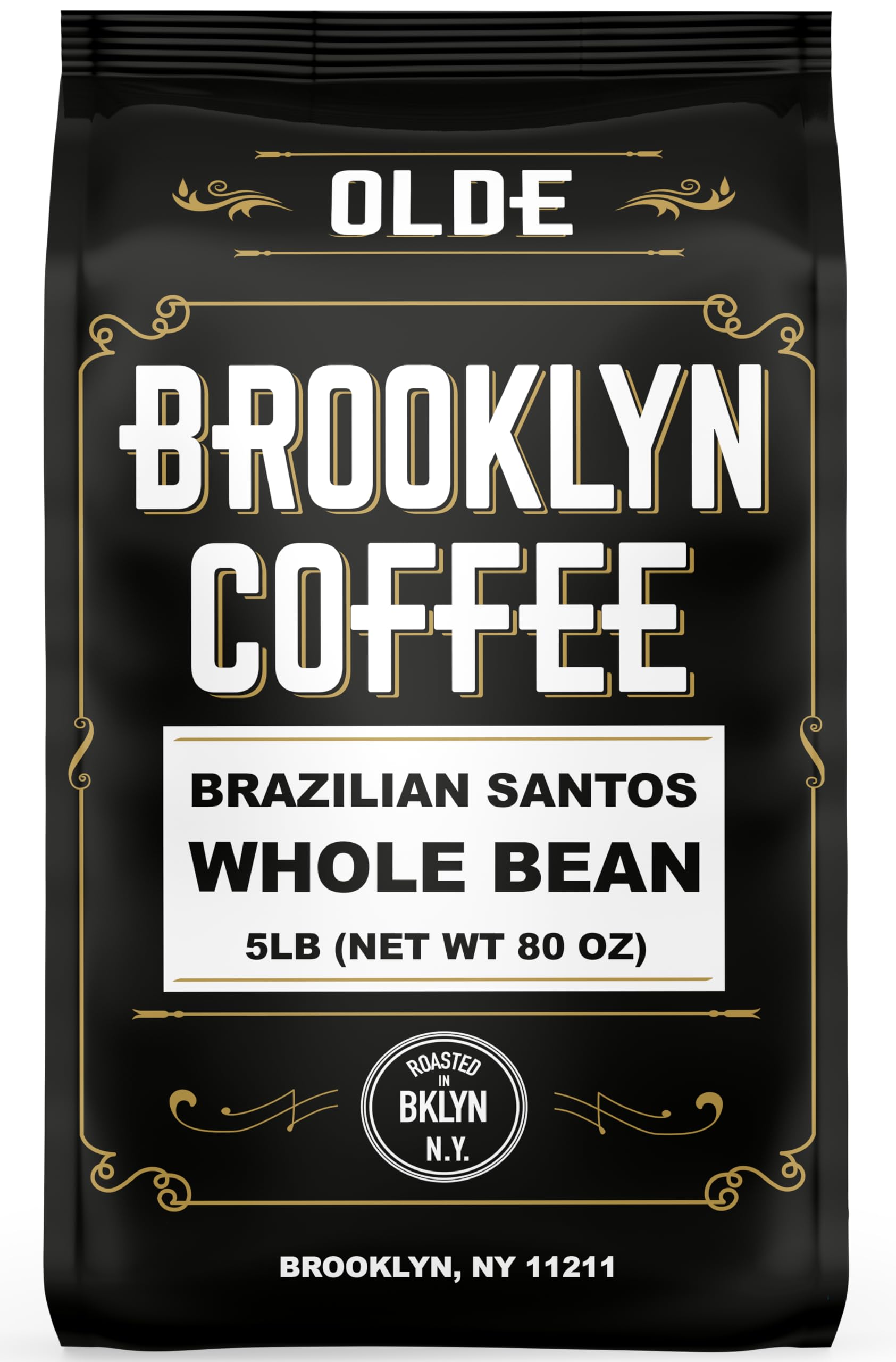 OLDE

BROOKLYN COFFEE

BRAZILIAN SANTOS
WHOLE BEAN
5LB (NET WT 80 OZ)

ROASTED IN BKLYN N.Y.

BROOKLYN, NY 11211